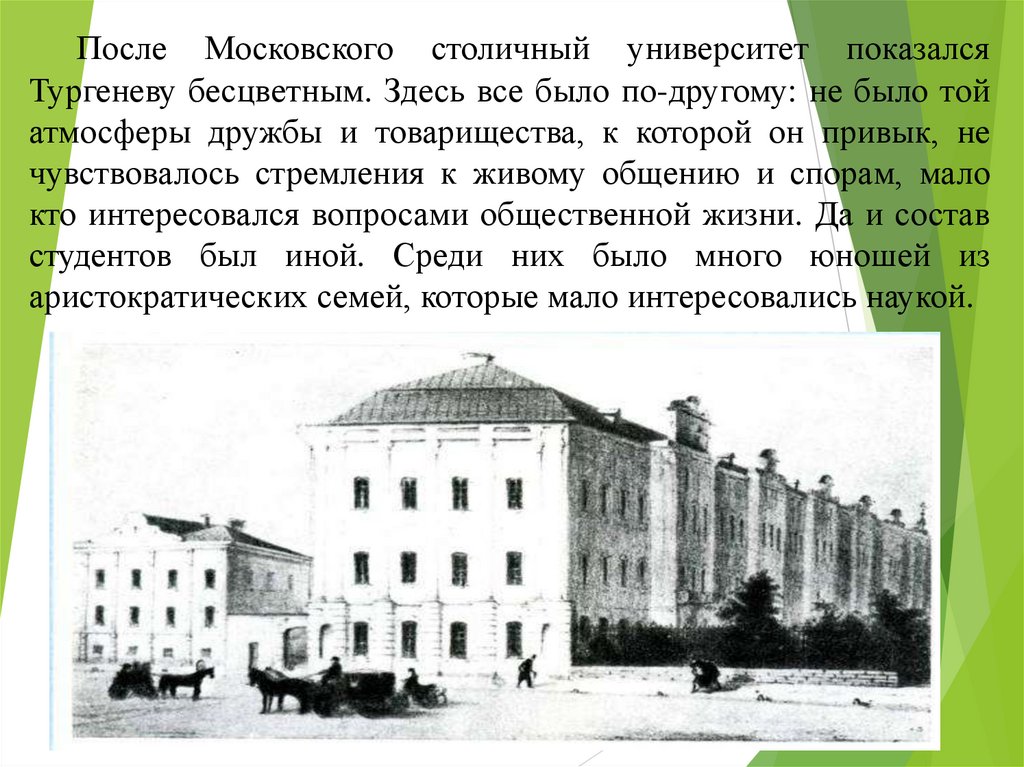 После Московского столичный университет показался Тургеневу бесцветным. Здесь все было по-другому: не было той атмосферы дружбы и товарищества, к которой он привык, не чувствовалось стремления к живому общению и спорам, мало кто интересовался вопросами общественной жизни. Да и состав студентов был иной. Среди них было много юношей из аристократических семей, которые мало интересовались наукой.